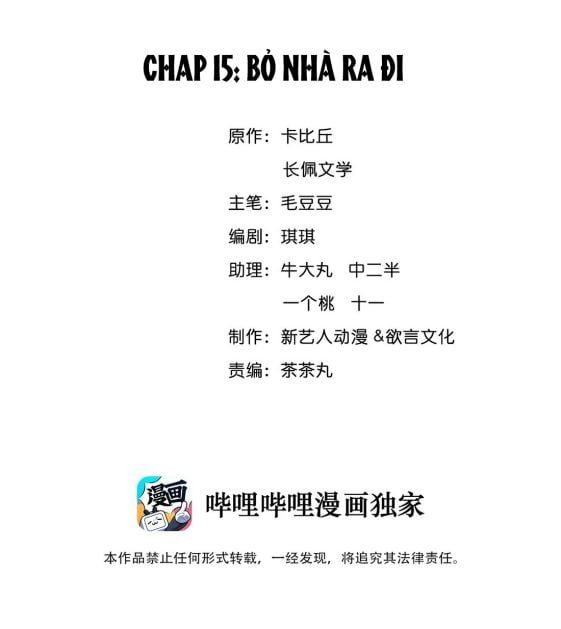 CHAP 15: BỎ NHÀ RA ĐI

原作：卡比丘
长佩文学
主笔：毛豆豆
编剧：琪琪
助理：牛大丸　中二半
一个桃　十一
制作：新艺人动漫 &欲言文化
责编：茶茶丸

漫画

哔哩哔哩漫画独家

本作品禁止任何形式转载，一经发现，将追究其法律责任。